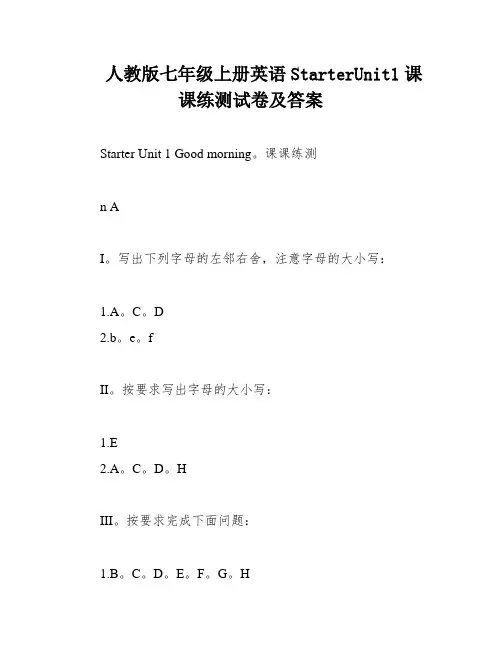 人教版七年级上册英语 StarterUnit1 课课练测试卷及答案

Starter Unit 1 Good morning。课课练测

n A

I。写出下列字母的左邻右舍，注意字母的大小写：

1.A。C。D
2.b。e。f

II。按要求写出字母的大小写：

1.E
2.A。C。D。H

III。按要求完成下面问题：

1.B。C。D。E。F。G。H